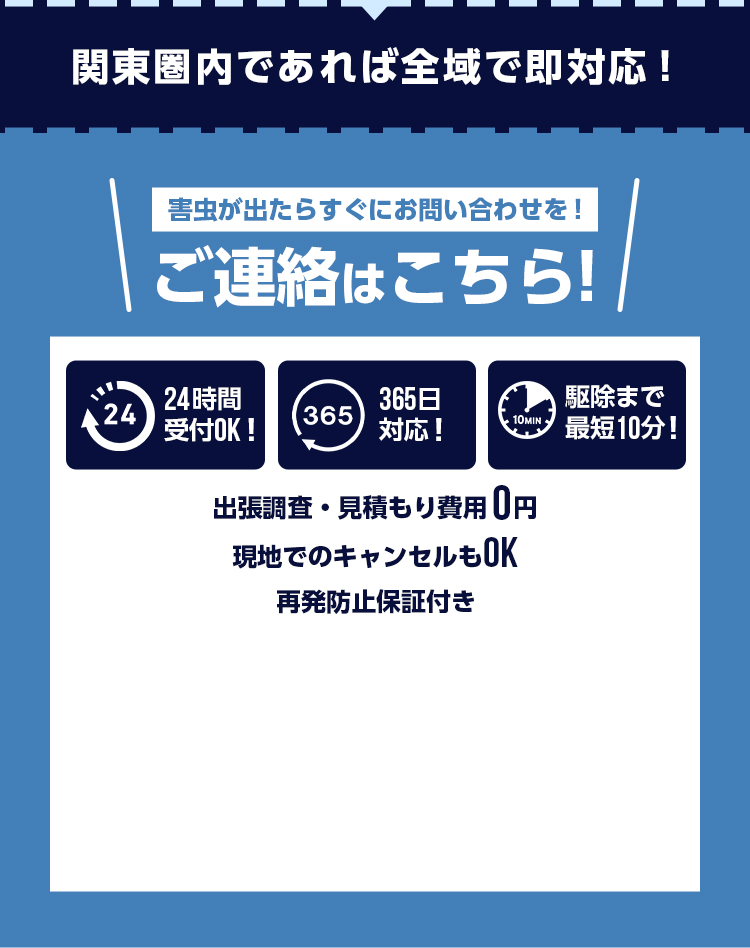 関東圏内であれば全域で即対応！

害虫が出たらすぐにお問い合わせを！
ご連絡はこちら!

24
24時間
受付OK！

365
365日
対応！

10MIN
駆除まで
最短10分！

出張調査・見積もり費用0円
現地でのキャンセルもOK
再発防止保証付き